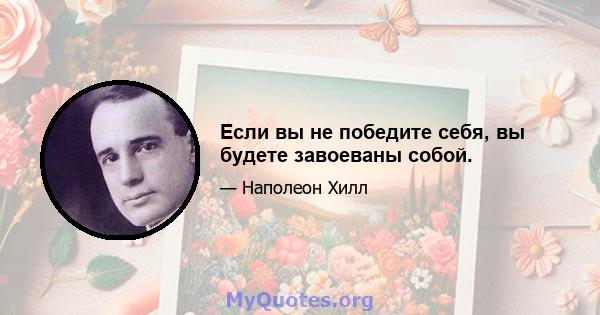 Если вы не победите себя, вы будете завоеваны собой.

— Наполеон Хилл

MyQuotes.org